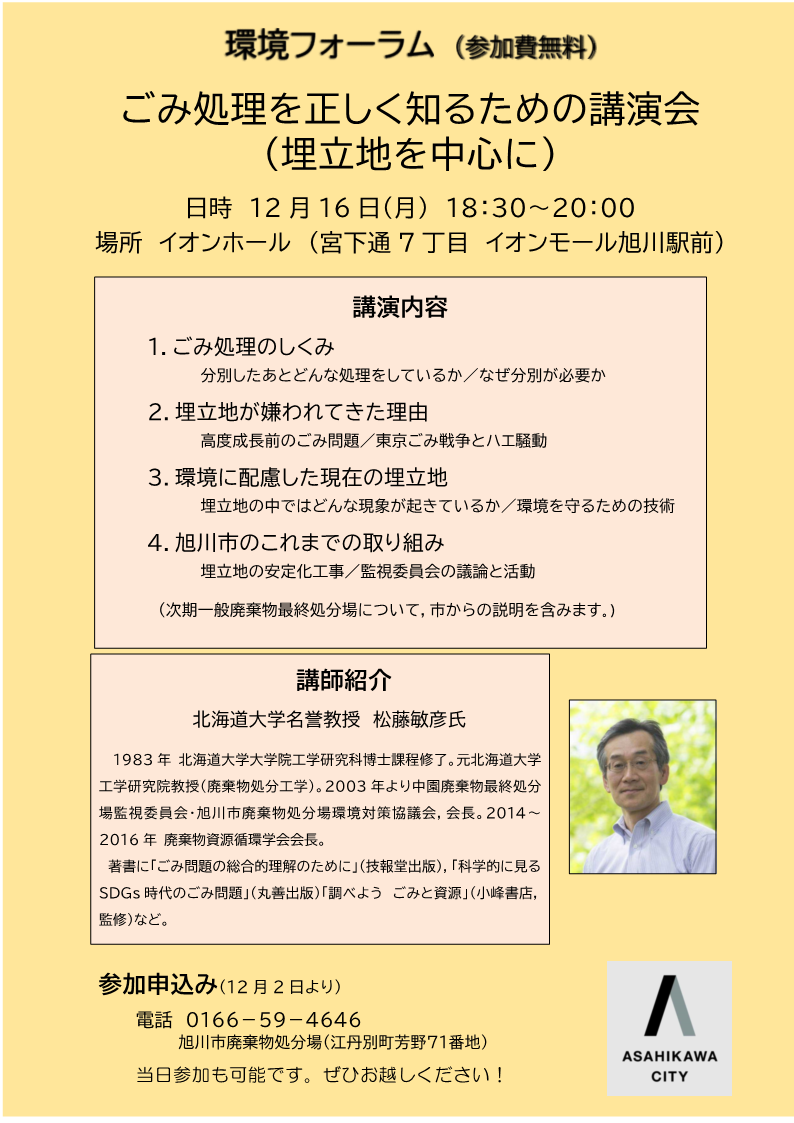 環境フォーラム（参加費無料）

ごみ処理を正しく知るための講演会
（埋立地を中心に）

日時 12月16日(月) 18:30～20:00
場所 イオンホール（宮下通7丁目 イオンモール旭川駅前）

講演内容

1. ごみ処理のしくみ
分別したあとどんな処理をしているか／なぜ分別が必要か

2. 埋立地が嫌われてきた理由
高度成長前のごみ問題／東京ごみ戦争とハエ騒動

3. 環境に配慮した現在の埋立地
埋立地の中ではどんな現象が起きているか／環境を守るための技術

4. 旭川市のこれまでの取り組み
埋立地の安定化工事／監視委員会の議論と活動

（次期一般廃棄物最終処分場について，市からの説明を含みます。）

講師紹介

北海道大学名誉教授 松藤敏彦氏

1983年 北海道大学大学院工学研究科博士課程修了。元北海道大学工学研究院教授（廃棄物処分工学）。2003年より中園廃棄物最終処分場監視委員会・旭川市廃棄物処分場環境対策協議会，会長。2014～2016年 廃棄物資源循環学会会長。

著書に「ごみ問題の総合的理解のために」（技報堂出版），「科学的に見るSDGs時代のごみ問題」（丸善出版）「調べよう ごみと資源」（小峰書店，監修）など。

参加申込み（12月2日より）
電話 0166－59－4646
旭川市廃棄物処分場（江丹別町芳野71番地）
当日参加も可能です。ぜひお越しください！

ASAHIKAWA CITY